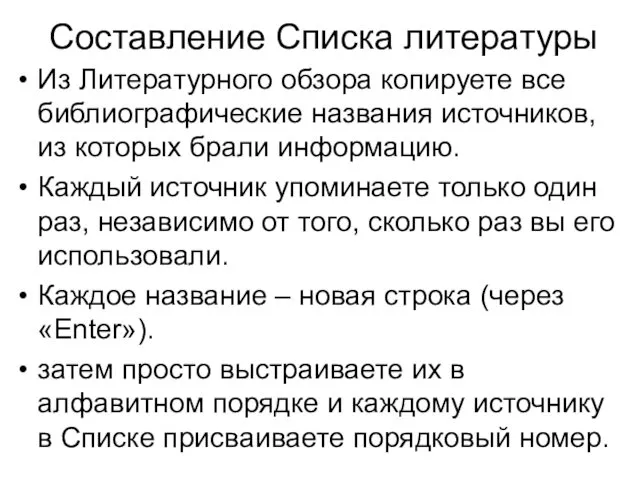 Составление Списка литературы

• Из Литературного обзора копируете все библиографические названия источников, из которых брали информацию.

• Каждый источник упоминаете только один раз, независимо от того, сколько раз вы его использовали.

• Каждое название – новая строка (через «Enter»).

• затем просто выстраиваете их в алфавитном порядке и каждому источнику в Списке присваиваете порядковый номер.